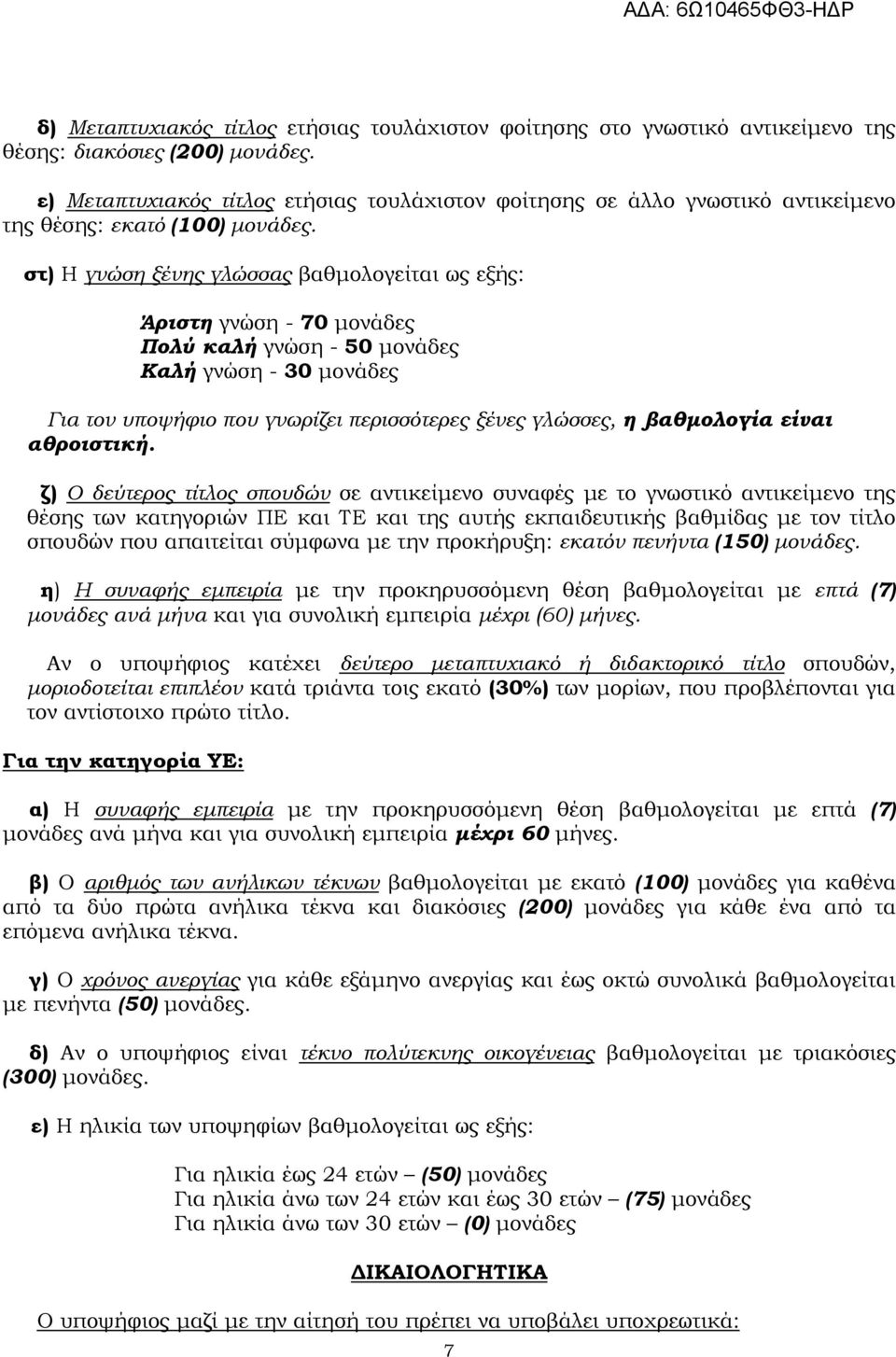 ΑΔΑ: 6Ω10465ΦΘ3-ΗΔΡ

δ) Μεταπτυχιακός τίτλος ετήσιας τουλάχιστον φοίτησης στο γνωστικό αντικείμενο της θέσης: διακόσιες (200) μονάδες.

ε) Μεταπτυχιακός τίτλος ετήσιας τουλάχιστον φοίτησης σε άλλο γνωστικό αντικείμενο της θέσης: εκατό (100) μονάδες.

στ) Η γνώση ξένης γλώσσας βαθμολογείται ως εξής:

Άριστη γνώση - 70 μονάδες
Πολύ καλή γνώση - 50 μονάδες
Καλή γνώση - 30 μονάδες

Για τον υποψήφιο που γνωρίζει περισσότερες ξένες γλώσσες, η βαθμολογία είναι αθροιστική.

ζ) Ο δεύτερος τίτλος σπουδών σε αντικείμενο συναφές με το γνωστικό αντικείμενο της θέσης των κατηγοριών ΠΕ και ΤΕ και της αυτής εκπαιδευτικής βαθμίδας με τον τίτλο σπουδών που απαιτείται σύμφωνα με την προκήρυξη: εκατόν πενήντα (150) μονάδες.

η) Η συναφής εμπειρία με την προκηρυσσόμενη θέση βαθμολογείται με επτά (7) μονάδες ανά μήνα και για συνολική εμπειρία μέχρι (60) μήνες.

Αν ο υποψήφιος κατέχει δεύτερο μεταπτυχιακό ή διδακτορικό τίτλο σπουδών, μοριοδοτείται επιπλέον κατά τριάντα τοις εκατό (30%) των μορίων, που προβλέπονται για τον αντίστοιχο πρώτο τίτλο.

Για την κατηγορία ΥΕ:

α) Η συναφής εμπειρία με την προκηρυσσόμενη θέση βαθμολογείται με επτά (7) μονάδες ανά μήνα και για συνολική εμπειρία μέχρι 60 μήνες.

β) Ο αριθμός των ανήλικων τέκνων βαθμολογείται με εκατό (100) μονάδες για καθένα από τα δύο πρώτα ανήλικα τέκνα και διακόσιες (200) μονάδες για κάθε ένα από τα επόμενα ανήλικα τέκνα.

γ) Ο χρόνος ανεργίας για κάθε εξάμηνο ανεργίας και έως οκτώ συνολικά βαθμολογείται με πενήντα (50) μονάδες.

δ) Αν ο υποψήφιος είναι τέκνο πολύτεκνης οικογένειας βαθμολογείται με τριακόσιες (300) μονάδες.

ε) Η ηλικία των υποψηφίων βαθμολογείται ως εξής:

Για ηλικία έως 24 ετών – (50) μονάδες
Για ηλικία άνω των 24 ετών και έως 30 ετών – (75) μονάδες
Για ηλικία άνω των 30 ετών – (0) μονάδες

ΔΙΚΑΙΟΛΟΓΗΤΙΚΑ

Ο υποψήφιος μαζί με την αίτησή του πρέπει να υποβάλει υποχρεωτικά:

7